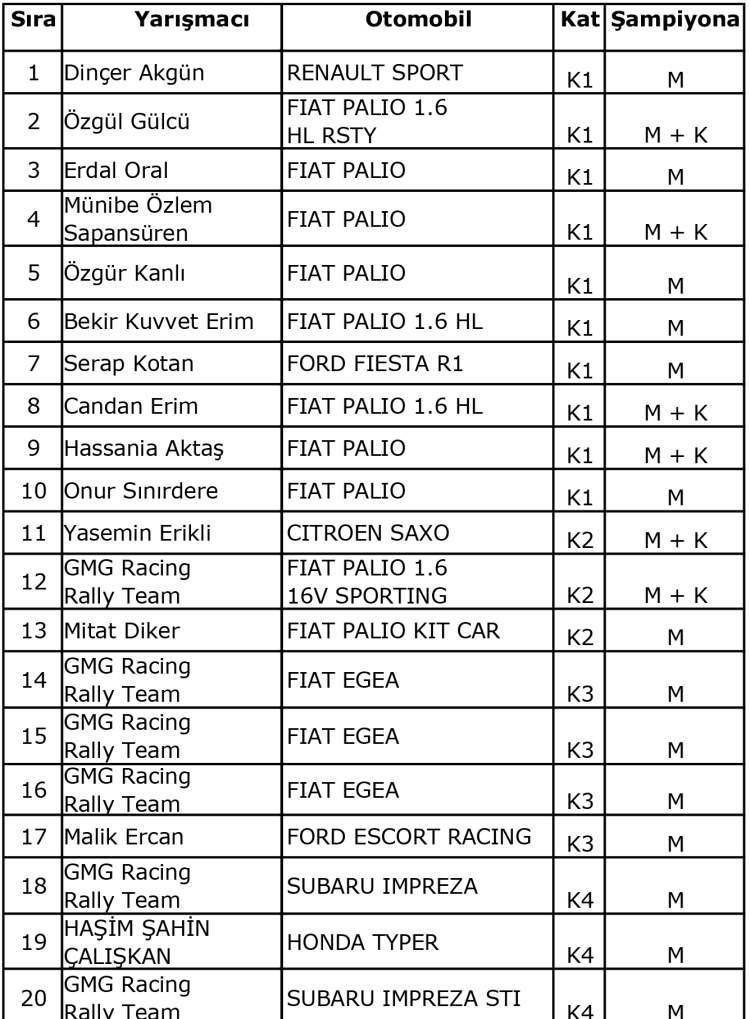 | Sıra | Yarışmacı | Otomobil | Kat | Şampiyona |
|---|---|---|---|---|
| 1 | Dinçer Akgün | RENAULT SPORT | K1 | M |
| 2 | Özgül Gülcü | FIAT PALIO 1.6 HL RSTY | K1 | M + K |
| 3 | Erdal Oral | FIAT PALIO | K1 | M |
| 4 | Münibe Özlem Sapansüren | FIAT PALIO | K1 | M + K |
| 5 | Özgür Kanlı | FIAT PALIO | K1 | M |
| 6 | Bekir Kuvvet Erim | FIAT PALIO 1.6 HL | K1 | M |
| 7 | Serap Kotan | FORD FIESTA R1 | K1 | M |
| 8 | Candan Erim | FIAT PALIO 1.6 HL | K1 | M + K |
| 9 | Hassania Aktaş | FIAT PALIO | K1 | M + K |
| 10 | Onur Sınırdere | FIAT PALIO | K1 | M |
| 11 | Yasemin Erikli | CITROEN SAXO | K2 | M + K |
| 12 | GMG Racing Rally Team | FIAT PALIO 1.6 16V SPORTING | K2 | M + K |
| 13 | Mitat Diker | FIAT PALIO KIT CAR | K2 | M |
| 14 | GMG Racing Rally Team | FIAT EGEA | K3 | M |
| 15 | GMG Racing Rally Team | FIAT EGEA | K3 | M |
| 16 | GMG Racing Rally Team | FIAT EGEA | K3 | M |
| 17 | Malik Ercan | FORD ESCORT RACING | K3 | M |
| 18 | GMG Racing Rally Team | SUBARU IMPREZA | K4 | M |
| 19 | HAŞİM ŞAHİN ÇALIŞKAN | HONDA TYPER | K4 | M |
| 20 | GMG Racing Rally Team | SUBARU IMPREZA STI | K4 | M |